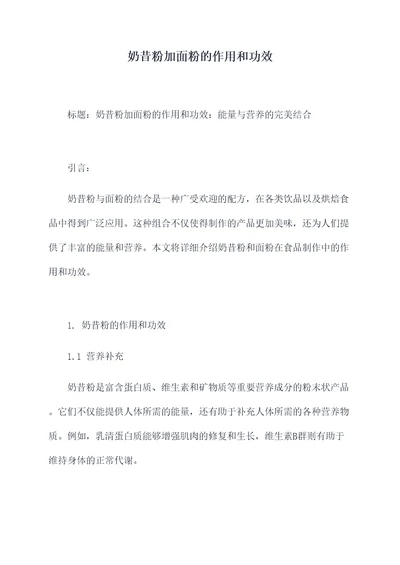 奶昔粉加面粉的作用和功效

标题：奶昔粉加面粉的作用和功效：能量与营养的完美结合

引言：

奶昔粉与面粉的结合是一种广受欢迎的配方，在各类饮品以及烘焙食品中得到广泛应用。这种组合不仅使得制作的产品更加美味，还为人们提供了丰富的能量和营养。本文将详细介绍奶昔粉和面粉在食品制作中的作用和功效。

1. 奶昔粉的作用和功效

1.1 营养补充

奶昔粉是富含蛋白质、维生素和矿物质等重要营养成分的粉末状产品。它们不仅能提供人体所需的能量，还有助于补充人体所需的各种营养物质。例如，乳清蛋白质能够增强肌肉的修复和生长，维生素B群则有助于维持身体的正常代谢。